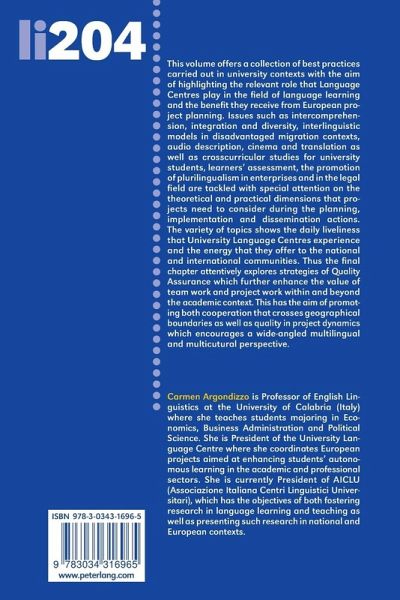 li204

This volume offers a collection of best practices carried out in university contexts with the aim of highlighting the relevant role that Language Centres play in the field of language learning and the benefit they receive from European project planning. Issues such as intercomprehension, integration and diversity, interlinguistic models in disadvantaged migration contexts, audio description, cinema and translation as well as crosscurricular studies for university students, learners' assessment, the promotion of plurilingualism in enterprises and in the legal field are tackled with special attention on the theoretical and practical dimensions that projects need to consider during the planning, implementation and dissemination actions. The variety of topics shows the daily liveliness that University Language Centres experience and the energy that they offer to the national and international communities. Thus the final chapter attentively explores strategies of Quality Assurance which further enhance the value of team work and project work within and beyond the academic context. This has the aim of promoting both cooperation that crosses geographical boundaries as well as quality in project dynamics which encourages a wide-angled multilingual and multicutural perspective.

Carmen Argondizzo is Professor of English Linguistics at the University of Calabria (Italy) where she teaches students majoring in Economics, Business Administration and Political Science. She is President of the University Language Centre where she coordinates European projects aimed at enhancing students' autonomous learning in the academic and professional sectors. She is currently President of AICLU (Associazione Italiana Centri Linguistici Universitari), which has the objectives of both fostering research in language learning and teaching as well as presenting such research in national and European contexts.

ISBN 978-3-0343-1696-5

9 783034 316965

www.peterlang.com